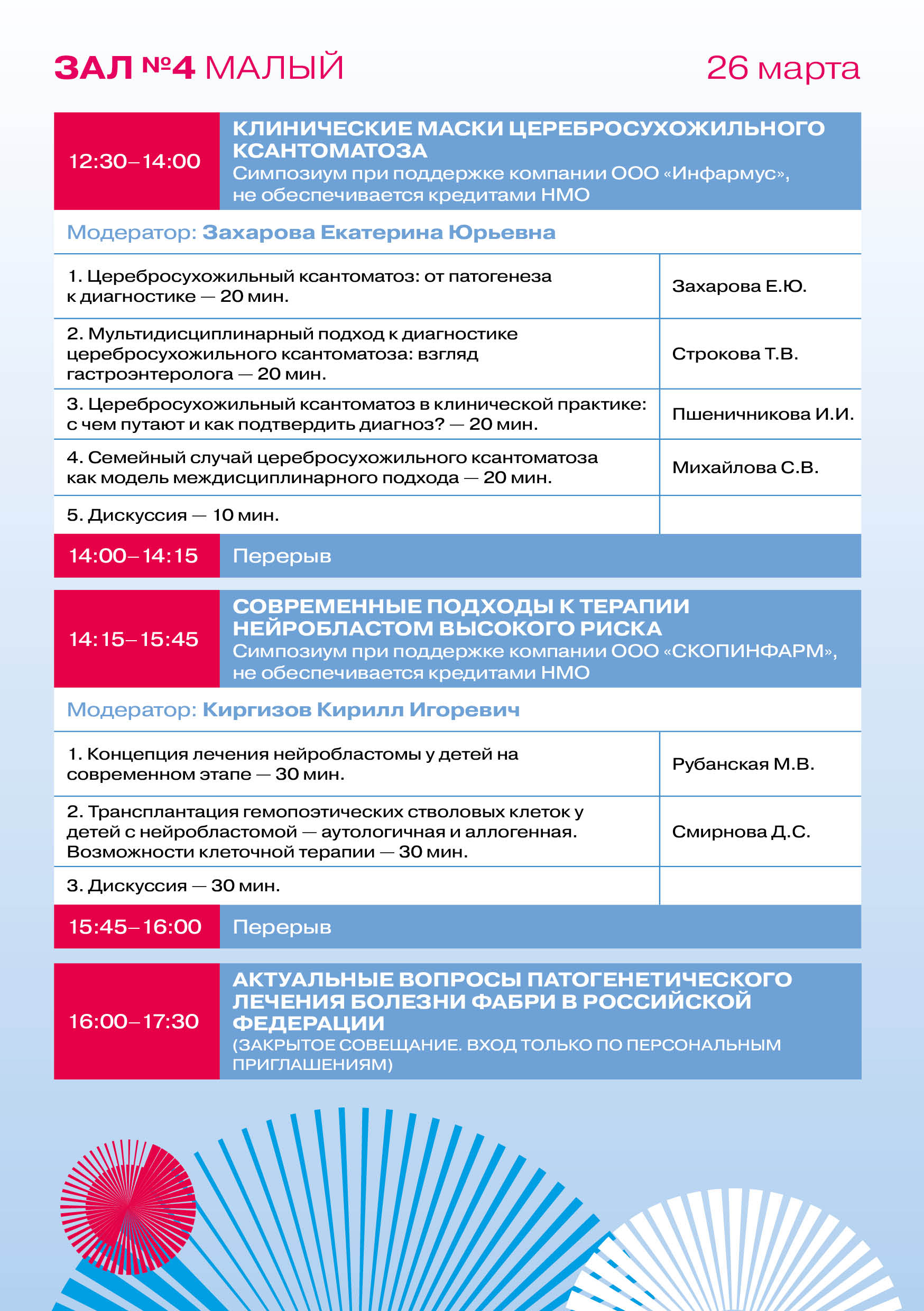 ЗАЛ №4 МАЛЫЙ

26 марта

12:30–14:00

КЛИНИЧЕСКИЕ МАСКИ ЦЕРЕБРОСУХОЖИЛЬНОГО КСАНТОМАТОЗА
Симпозиум при поддержке компании ООО «Инфармус», не обеспечивается кредитами НМО

Модератор: Захарова Екатерина Юрьевна

| | |
|---|---|
| 1. Церебросухожильный ксантоматоз: от патогенеза к диагностике — 20 мин. | Захарова Е.Ю. |
| 2. Мультидисциплинарный подход к диагностике церебросухожильного ксантоматоза: взгляд гастроэнтеролога — 20 мин. | Строкова Т.В. |
| 3. Церебросухожильный ксантоматоз в клинической практике: с чем путают и как подтвердить диагноз? — 20 мин. | Пшеничникова И.И. |
| 4. Семейный случай церебросухожильного ксантоматоза как модель междисциплинарного подхода — 20 мин. | Михайлова С.В. |
| 5. Дискуссия — 10 мин. | |

14:00–14:15 Перерыв

14:15–15:45

СОВРЕМЕННЫЕ ПОДХОДЫ К ТЕРАПИИ НЕЙРОБЛАСТОМ ВЫСОКОГО РИСКА
Симпозиум при поддержке компании ООО «СКОПИНФАРМ», не обеспечивается кредитами НМО

Модератор: Киргизов Кирилл Игоревич

| | |
|---|---|
| 1. Концепция лечения нейробластомы у детей на современном этапе — 30 мин. | Рубанская М.В. |
| 2. Трансплантация гемопоэтических стволовых клеток у детей с нейробластомой — аутологичная и аллогенная. Возможности клеточной терапии — 30 мин. | Смирнова Д.С. |
| 3. Дискуссия — 30 мин. | |

15:45–16:00 Перерыв

16:00–17:30

АКТУАЛЬНЫЕ ВОПРОСЫ ПАТОГЕНЕТИЧЕСКОГО ЛЕЧЕНИЯ БОЛЕЗНИ ФАБРИ В РОССИЙСКОЙ ФЕДЕРАЦИИ
(ЗАКРЫТОЕ СОВЕЩАНИЕ. ВХОД ТОЛЬКО ПО ПЕРСОНАЛЬНЫМ ПРИГЛАШЕНИЯМ)